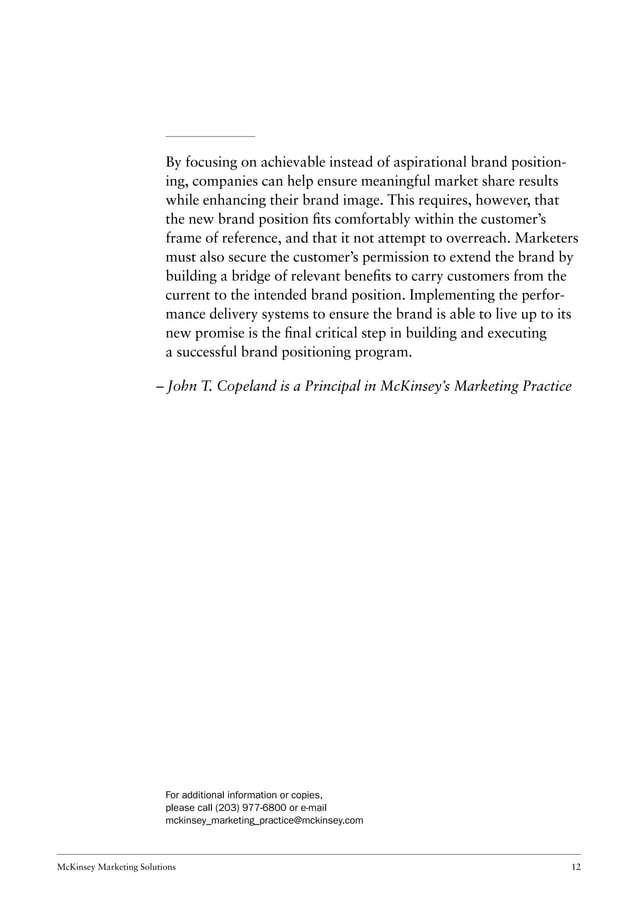 By focusing on achievable instead of aspirational brand positioning, companies can help ensure meaningful market share results while enhancing their brand image. This requires, however, that the new brand position fits comfortably within the customer's frame of reference, and that it not attempt to overreach. Marketers must also secure the customer's permission to extend the brand by building a bridge of relevant benefits to carry customers from the current to the intended brand position. Implementing the performance delivery systems to ensure the brand is able to live up to its new promise is the final critical step in building and executing a successful brand positioning program.

– John T. Copeland is a Principal in McKinsey's Marketing Practice

For additional information or copies, please call (203) 977-6800 or e-mail mckinsey_marketing_practice@mckinsey.com

McKinsey Marketing Solutions

12